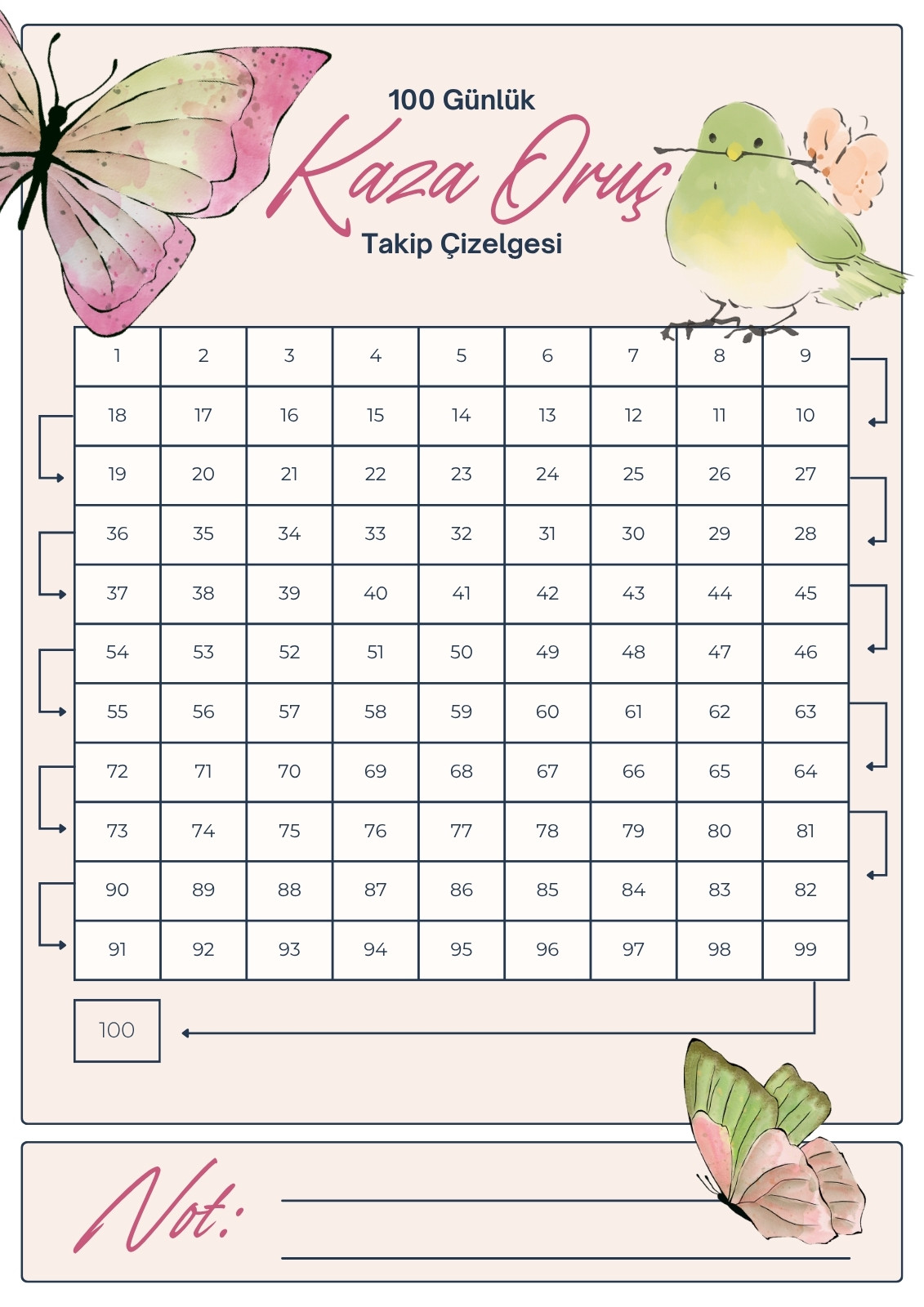 100 Günlük
Kaza Oruç
Takip Çizelgesi

| 1 | 2 | 3 | 4 | 5 | 6 | 7 | 8 | 9 |
|---|---|---|---|---|---|---|---|---|
| 18 | 17 | 16 | 15 | 14 | 13 | 12 | 11 | 10 |
| 19 | 20 | 21 | 22 | 23 | 24 | 25 | 26 | 27 |
| 36 | 35 | 34 | 33 | 32 | 31 | 30 | 29 | 28 |
| 37 | 38 | 39 | 40 | 41 | 42 | 43 | 44 | 45 |
| 54 | 53 | 52 | 51 | 50 | 49 | 48 | 47 | 46 |
| 55 | 56 | 57 | 58 | 59 | 60 | 61 | 62 | 63 |
| 72 | 71 | 70 | 69 | 68 | 67 | 66 | 65 | 64 |
| 73 | 74 | 75 | 76 | 77 | 78 | 79 | 80 | 81 |
| 90 | 89 | 88 | 87 | 86 | 85 | 84 | 83 | 82 |
| 91 | 92 | 93 | 94 | 95 | 96 | 97 | 98 | 99 |

100

Not: